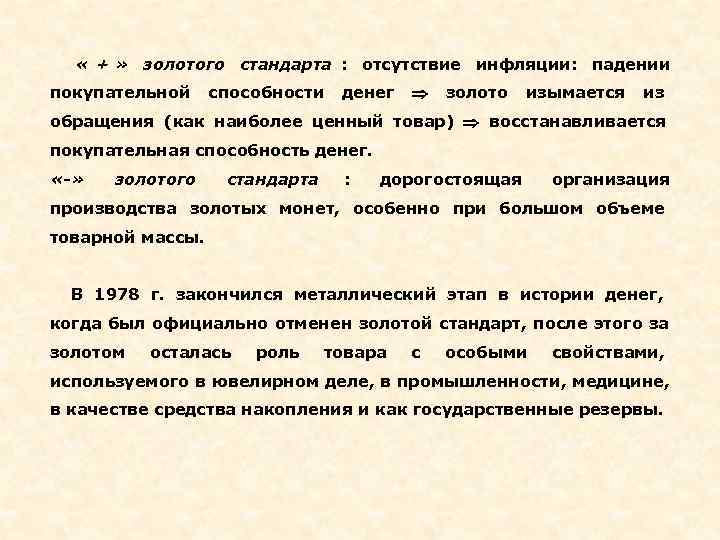 « + » золотого стандарта : отсутствие инфляции: падении покупательной способности денег $\Rightarrow$ золото изымается из обращения (как наиболее ценный товар) $\Rightarrow$ восстанавливается покупательная способность денег.
«-» золотого стандарта : дорогостоящая организация производства золотых монет, особенно при большом объеме товарной массы.

В 1978 г. закончился металлический этап в истории денег, когда был официально отменен золотой стандарт, после этого за золотом осталась роль товара с особыми свойствами, используемого в ювелирном деле, в промышленности, медицине, в качестве средства накопления и как государственные резервы.